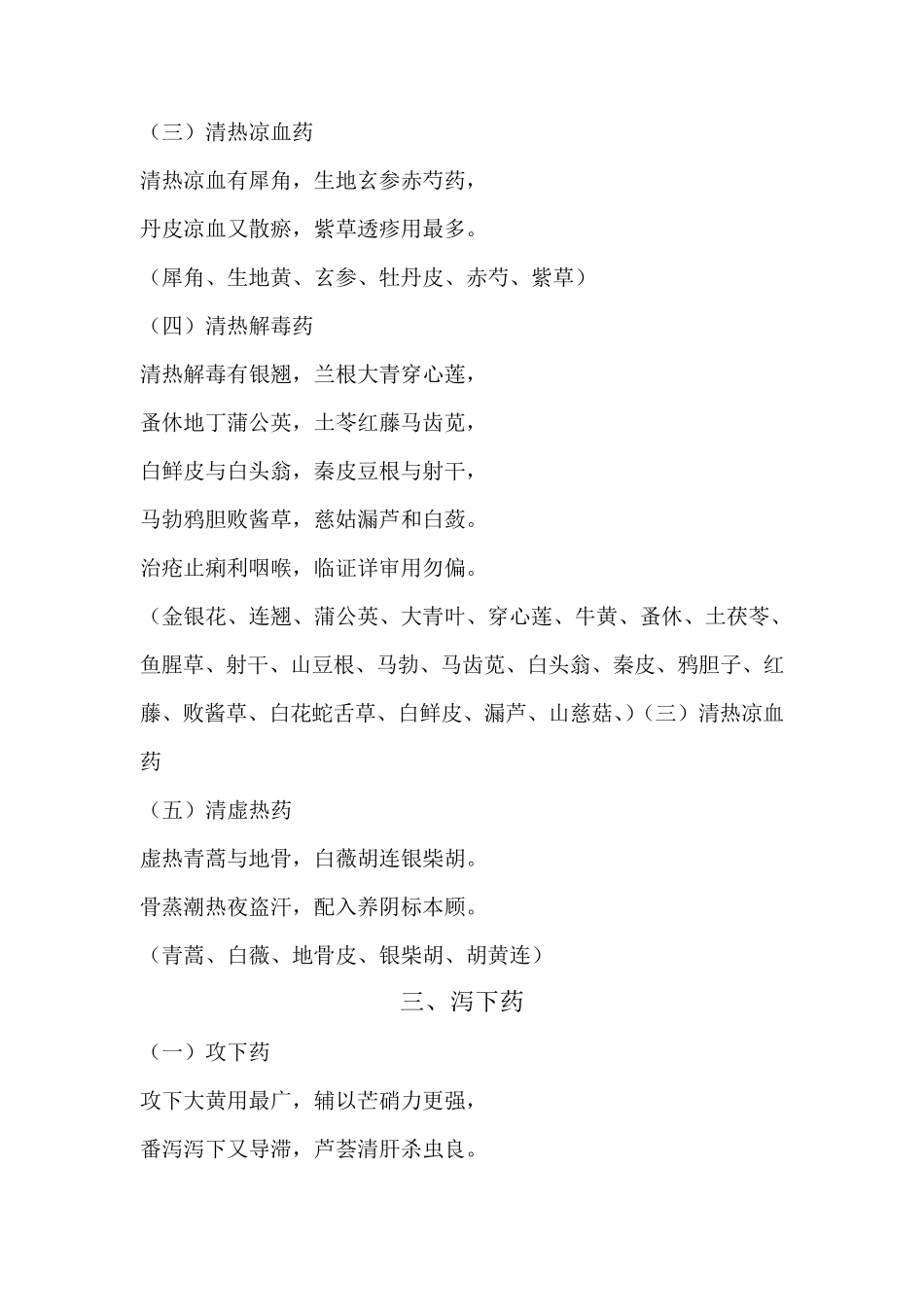 （三）清热凉血药

清热凉血有犀角，生地玄参赤芍药，

丹皮凉血又散瘀，紫草透疹用最多。

（犀角、生地黄、玄参、牡丹皮、赤芍、紫草）

（四）清热解毒药

清热解毒有银翘，兰根大青穿心莲，

蚤休地丁蒲公英，土苓红藤马齿苋，

白鲜皮与白头翁，秦皮豆根与射干，

马勃鸦胆败酱草，慈姑漏芦和白蔹。

治疮止痢利咽喉，临证详审用勿偏。

（金银花、连翘、蒲公英、大青叶、穿心莲、牛黄、蚤休、土茯苓、鱼腥草、射干、山豆根、马勃、马齿苋、白头翁、秦皮、鸦胆子、红藤、败酱草、白花蛇舌草、白鲜皮、漏芦、山慈菇、）（三）清热凉血药

（五）清虚热药

虚热青蒿与地骨，白薇胡连银柴胡。

骨蒸潮热夜盗汗，配入养阴标本顾。

（青蒿、白薇、地骨皮、银柴胡、胡黄连）

三、泻下药

（一）攻下药

攻下大黄用最广，辅以芒硝力更强，

番泻泻下又导滞，芦荟清肝杀虫良。